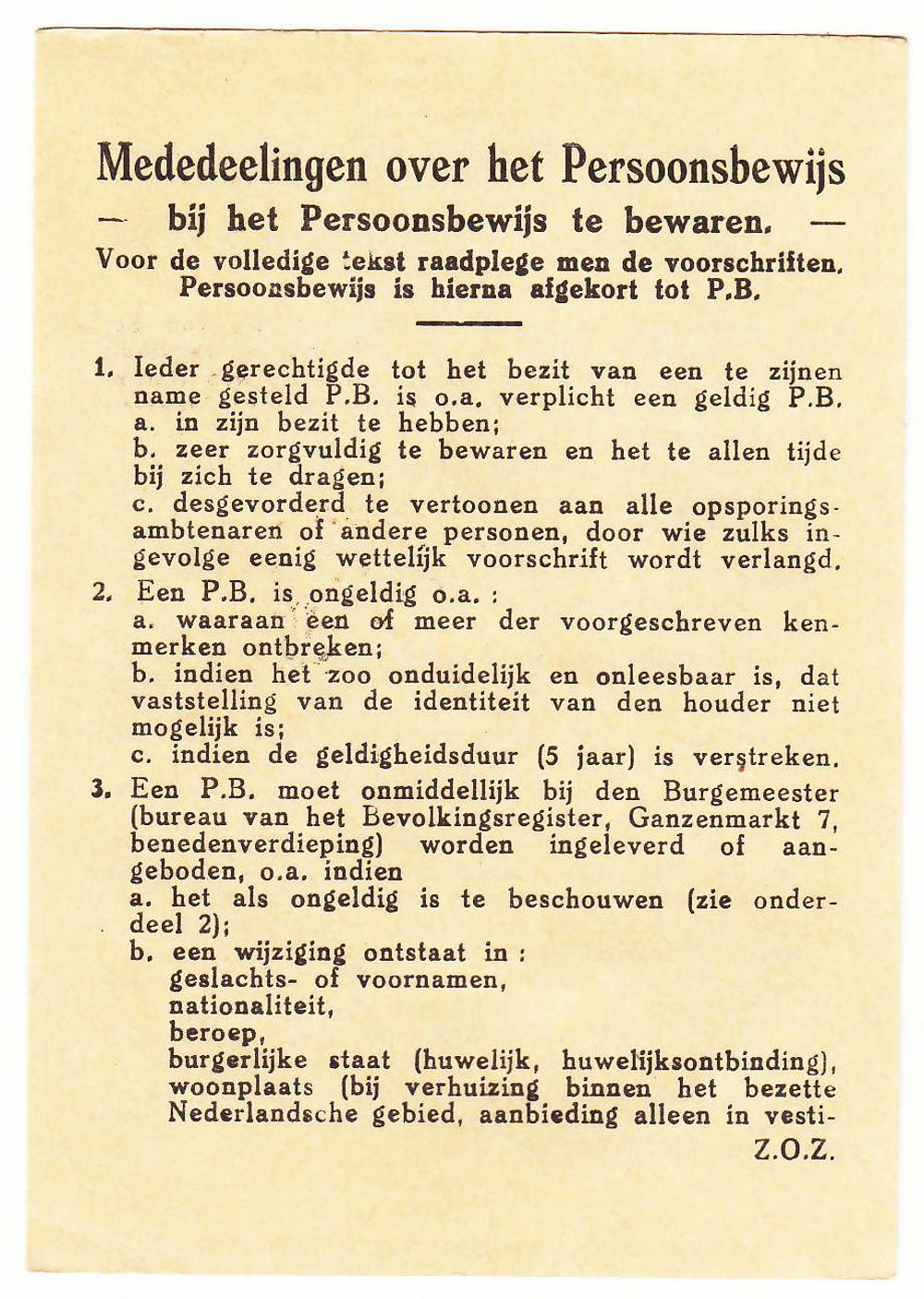 Mededeelingen over het Persoonsbewijs

— bij het Persoonsbewijs te bewaren. —

Voor de volledige tekst raadplege men de voorschriften. Persoonsbewijs is hierna afgekort tot P.B.

1. Ieder gerechtigde tot het bezit van een te zijnen name gesteld P.B. is o.a. verplicht een geldig P.B.
a. in zijn bezit te hebben;
b. zeer zorgvuldig te bewaren en het te allen tijde bij zich te dragen;
c. desgevorderd te vertoonen aan alle opsporingsambtenaren of andere personen, door wie zulks ingevolge eenig wettelijk voorschrift wordt verlangd.

2. Een P.B. is ongeldig o.a. :
a. waaraan een of meer der voorgeschreven kenmerken ontbreken;
b. indien het zoo onduidelijk en onleesbaar is, dat vaststelling van de identiteit van den houder niet mogelijk is;
c. indien de geldigheidsduur (5 jaar) is verstreken.

3. Een P.B. moet onmiddellijk bij den Burgemeester (bureau van het Bevolkingsregister, Ganzenmarkt 7, benedenverdieping) worden ingeleverd of aangeboden, o.a. indien
a. het als ongeldig is te beschouwen (zie onderdeel 2);
b. een wijziging ontstaat in :
geslachts- of voornamen,
nationaliteit,
beroep,
burgerlijke staat (huwelijk, huwelijksontbinding),
woonplaats (bij verhuizing binnen het bezette Nederlandsche gebied, aanbieding alleen in vesti-

Z.O.Z.